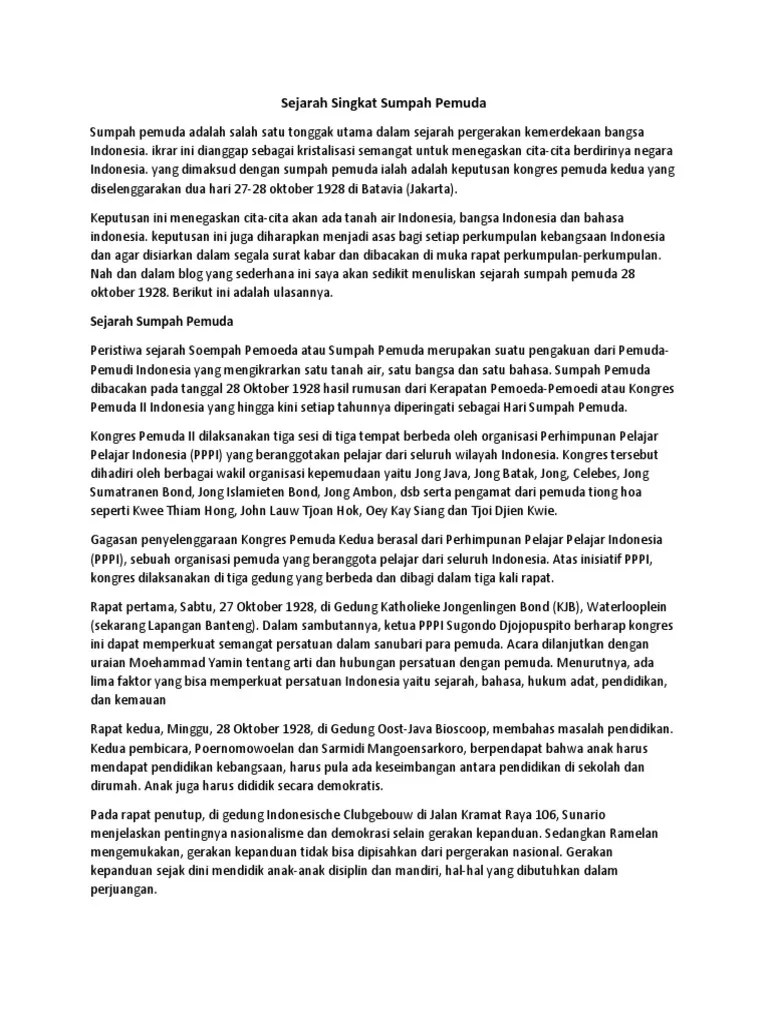 Sejarah Singkat Sumpah Pemuda

Sumpah pemuda adalah salah satu tonggak utama dalam sejarah pergerakan kemerdekaan bangsa Indonesia. ikrar ini dianggap sebagai kristalisasi semangat untuk menegaskan cita-cita berdirinya negara Indonesia. yang dimaksud dengan sumpah pemuda ialah adalah keputusan kongres pemuda kedua yang diselenggarakan dua hari 27-28 oktober 1928 di Batavia (Jakarta).

Keputusan ini menegaskan cita-cita akan ada tanah air Indonesia, bangsa Indonesia dan bahasa indonesia. keputusan ini juga diharapkan menjadi asas bagi setiap perkumpulan kebangsaan Indonesia dan agar disiarkan dalam segala surat kabar dan dibacakan di muka rapat perkumpulan-perkumpulan. Nah dan dalam blog yang sederhana ini saya akan sedikit menuliskan sejarah sumpah pemuda 28 oktober 1928. Berikut ini adalah ulasannya.

Sejarah Sumpah Pemuda

Peristiwa sejarah Soempah Pemoeda atau Sumpah Pemuda merupakan suatu pengakuan dari Pemuda-Pemudi Indonesia yang mengikrarkan satu tanah air, satu bangsa dan satu bahasa. Sumpah Pemuda dibacakan pada tanggal 28 Oktober 1928 hasil rumusan dari Kerapatan Pemoeda-Pemoedi atau Kongres Pemuda II Indonesia yang hingga kini setiap tahunnya diperingati sebagai Hari Sumpah Pemuda.

Kongres Pemuda II dilaksanakan tiga sesi di tiga tempat berbeda oleh organisasi Perhimpunan Pelajar Pelajar Indonesia (PPPI) yang beranggotakan pelajar dari seluruh wilayah Indonesia. Kongres tersebut dihadiri oleh berbagai wakil organisasi kepemudaan yaitu Jong Java, Jong Batak, Jong, Celebes, Jong Sumatranen Bond, Jong Islamieten Bond, Jong Ambon, dsb serta pengamat dari pemuda tiong hoa seperti Kwee Thiam Hong, John Lauw Tjoan Hok, Oey Kay Siang dan Tjoi Djien Kwie.

Gagasan penyelenggaraan Kongres Pemuda Kedua berasal dari Perhimpunan Pelajar Pelajar Indonesia (PPPI), sebuah organisasi pemuda yang beranggota pelajar dari seluruh Indonesia. Atas inisiatif PPPI, kongres dilaksanakan di tiga gedung yang berbeda dan dibagi dalam tiga kali rapat.

Rapat pertama, Sabtu, 27 Oktober 1928, di Gedung Katholieke Jongenlingen Bond (KJB), Waterlooplein (sekarang Lapangan Banteng). Dalam sambutannya, ketua PPPI Sugondo Djojopuspito berharap kongres ini dapat memperkuat semangat persatuan dalam sanubari para pemuda. Acara dilanjutkan dengan uraian Moehammad Yamin tentang arti dan hubungan persatuan dengan pemuda. Menurutnya, ada lima faktor yang bisa memperkuat persatuan Indonesia yaitu sejarah, bahasa, hukum adat, pendidikan, dan kemauan

Rapat kedua, Minggu, 28 Oktober 1928, di Gedung Oost-Java Bioscoop, membahas masalah pendidikan. Kedua pembicara, Poernomowoelan dan Sarmidi Mangoensarkoro, berpendapat bahwa anak harus mendapat pendidikan kebangsaan, harus pula ada keseimbangan antara pendidikan di sekolah dan dirumah. Anak juga harus dididik secara demokratis.

Pada rapat penutup, di gedung Indonesische Clubgebouw di Jalan Kramat Raya 106, Sunario menjelaskan pentingnya nasionalisme dan demokrasi selain gerakan kepanduan. Sedangkan Ramelan mengemukakan, gerakan kepanduan tidak bisa dipisahkan dari pergerakan nasional. Gerakan kepanduan sejak dini mendidik anak-anak disiplin dan mandiri, hal-hal yang dibutuhkan dalam perjuangan.